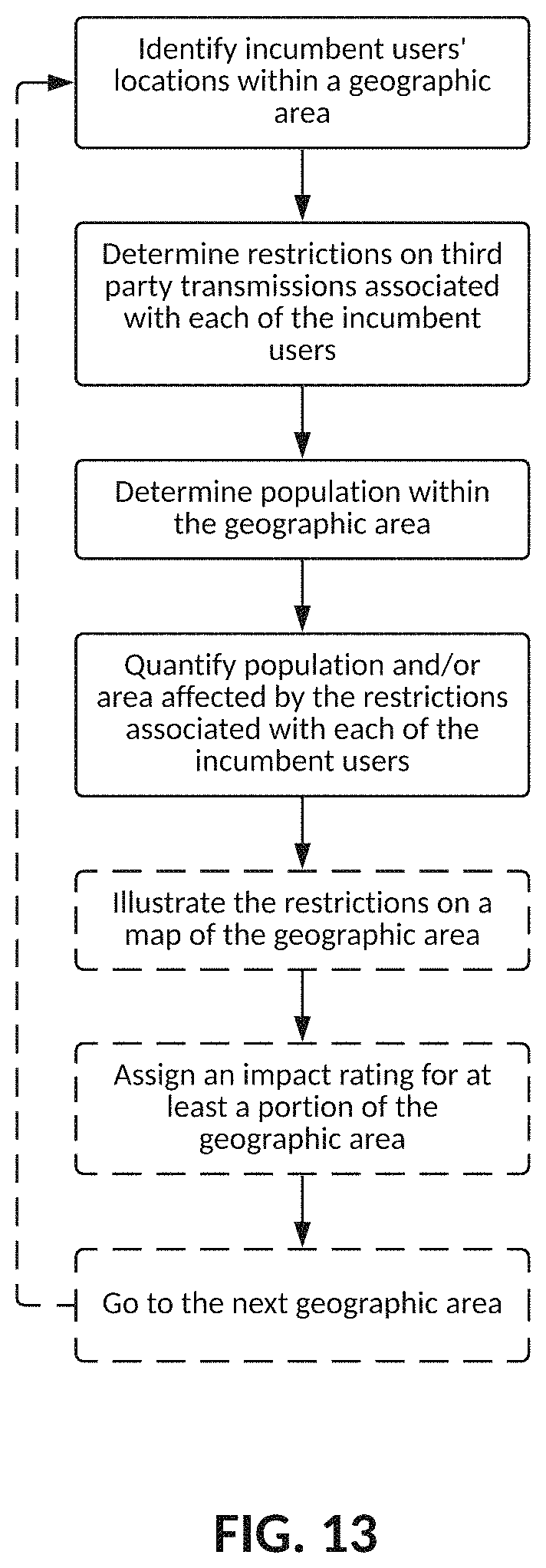 Identify incumbent users' locations within a geographic area

Determine restrictions on third party transmissions associated with each of the incumbent users

Determine population within the geographic area

Quantify population and/or area affected by the restrictions associated with each of the incumbent users

Illustrate the restrictions on a map of the geographic area

Assign an impact rating for at least a portion of the geographic area

Go to the next geographic area

FIG. 13